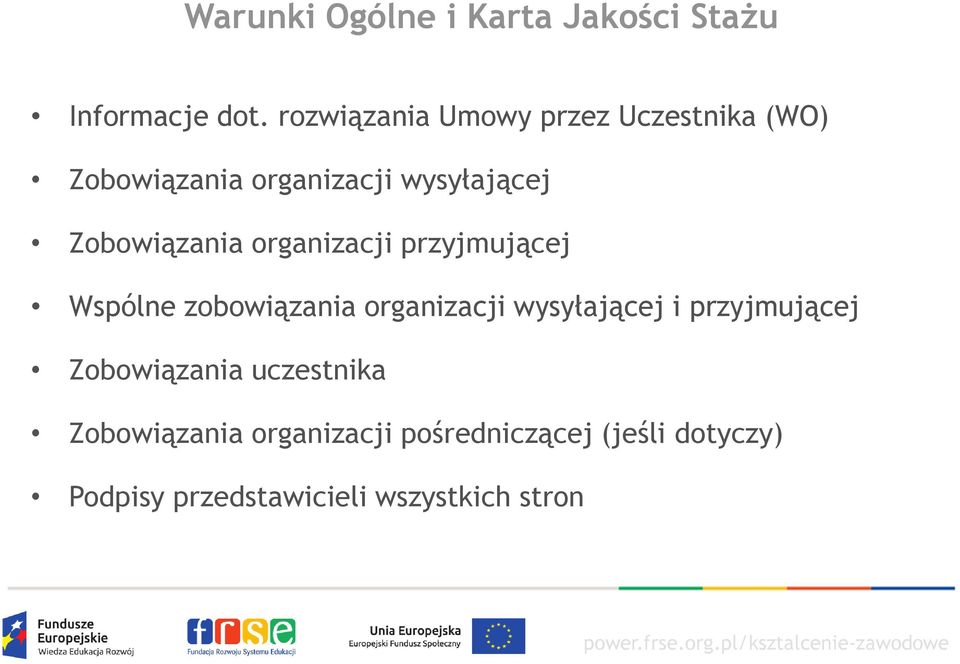 Warunki Ogólne i Karta Jakości Stażu

• Informacje dot. rozwiązania Umowy przez Uczestnika (WO)

• Zobowiązania organizacji wysyłającej

• Zobowiązania organizacji przyjmującej

• Wspólne zobowiązania organizacji wysyłającej i przyjmującej

• Zobowiązania uczestnika

• Zobowiązania organizacji pośredniczącej (jeśli dotyczy)

• Podpisy przedstawicieli wszystkich stron

Fundusze Europejskie
Wiedza Edukacja Rozwój

frse
Fundacja Rozwoju Systemu Edukacji

Unia Europejska
Europejski Fundusz Społeczny

power.frse.org.pl/ksztalcenie-zawodowe